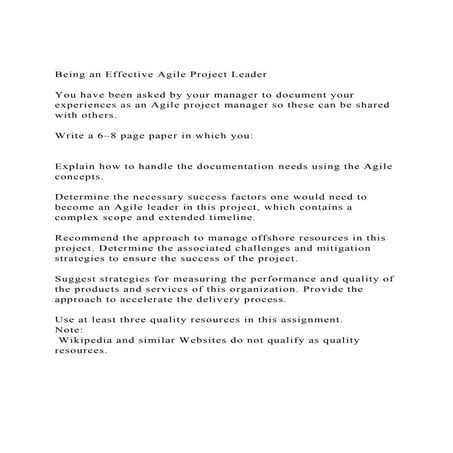 Being an Effective Agile Project Leader

You have been asked by your manager to document your experiences as an Agile project manager so these can be shared with others.

Write a 6–8 page paper in which you:

Explain how to handle the documentation needs using the Agile concepts.

Determine the necessary success factors one would need to become an Agile leader in this project, which contains a complex scope and extended timeline.

Recommend the approach to manage offshore resources in this project. Determine the associated challenges and mitigation strategies to ensure the success of the project.

Suggest strategies for measuring the performance and quality of the products and services of this organization. Provide the approach to accelerate the delivery process.

Use at least three quality resources in this assignment.
Note:
Wikipedia and similar Websites do not qualify as quality resources.